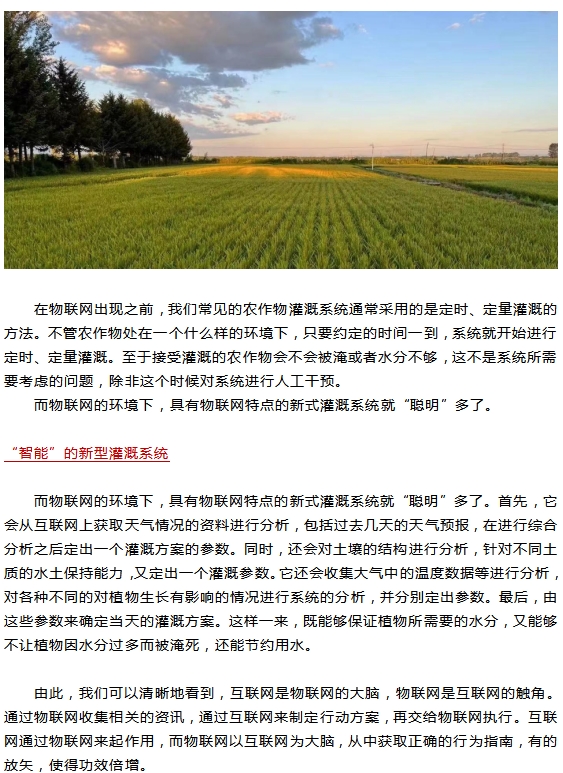 在物联网出现之前，我们常见的农作物灌溉系统通常采用的是定时、定量灌溉的方法。不管农作物处在一个什么样的环境下，只要约定的时间一到，系统就开始进行定时、定量灌溉。至于接受灌溉的农作物会不会被淹或者水分不够，这不是系统所需要考虑的问题，除非这个时候对系统进行人工干预。

而物联网的环境下，具有物联网特点的新式灌溉系统就“聪明”多了。

“智能”的新型灌溉系统

而物联网的环境下，具有物联网特点的新式灌溉系统就“聪明”多了。首先，它会从互联网上获取天气情况的资料进行分析，包括过去几天的天气预报，在进行综合分析之后定出一个灌溉方案的参数。同时，还会对土壤的结构进行分析，针对不同土质的水土保持能力，又定出一个灌溉参数。它还会收集大气中的温度数据等进行分析，对各种不同的对植物生长有影响的情况进行系统的分析，并分别定出参数。最后，由这些参数来确定当天的灌溉方案。这样一来，既能够保证植物所需要的水分，又能够不让植物因水分过多而被淹死，还能节约用水。

由此，我们可以清晰地看到，互联网是物联网的大脑，物联网是互联网的触角。通过物联网收集相关的资讯，通过互联网来制定行动方案，再交给物联网执行。互联网通过物联网来起作用，而物联网以互联网为大脑，从中获取正确的行为指南，有的放矢，使得功效倍增。